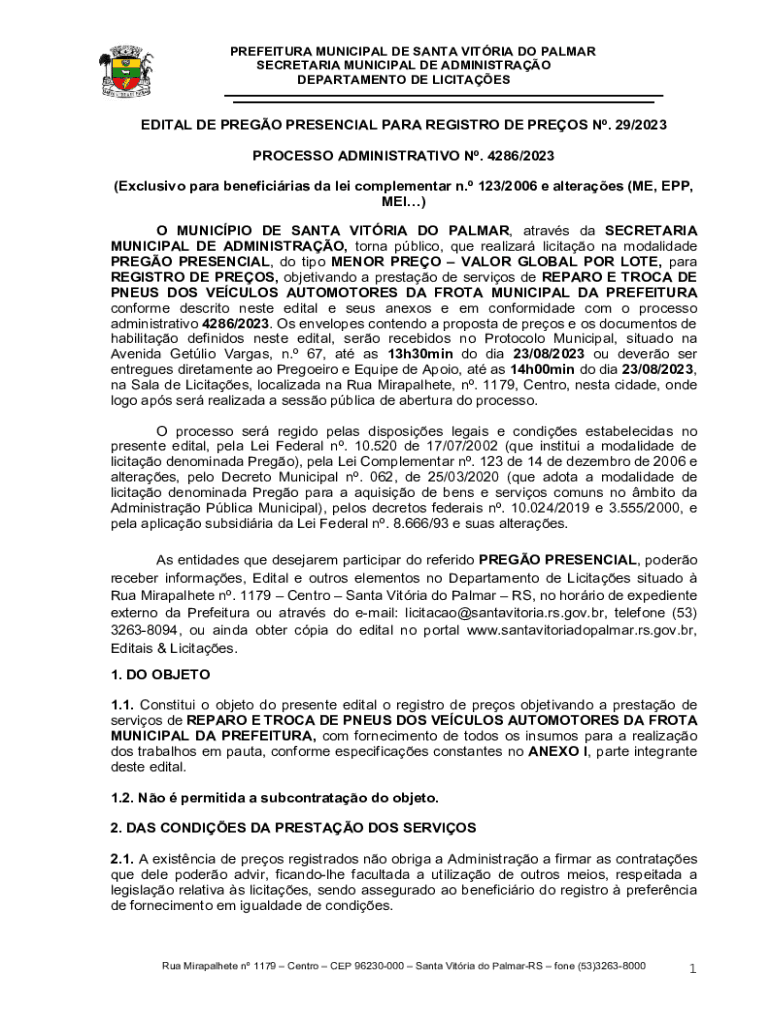 PREFEITURA MUNICIPAL DE SANTA VITÓRIA DO PALMAR
SECRETARIA MUNICIPAL DE ADMINISTRAÇÃO
DEPARTAMENTO DE LICITAÇÕES

EDITAL DE PREGÃO PRESENCIAL PARA REGISTRO DE PREÇOS Nº. 29/2023

PROCESSO ADMINISTRATIVO Nº. 4286/2023

(Exclusivo para beneficiárias da lei complementar n.º 123/2006 e alterações (ME, EPP, MEI...)

O MUNICÍPIO DE SANTA VITÓRIA DO PALMAR, através da SECRETARIA MUNICIPAL DE ADMINISTRAÇÃO, torna público, que realizará licitação na modalidade PREGÃO PRESENCIAL, do tipo MENOR PREÇO – VALOR GLOBAL POR LOTE, para REGISTRO DE PREÇOS, objetivando a prestação de serviços de REPARO E TROCA DE PNEUS DOS VEÍCULOS AUTOMOTORES DA FROTA MUNICIPAL DA PREFEITURA conforme descrito neste edital e seus anexos e em conformidade com o processo administrativo 4286/2023. Os envelopes contendo a proposta de preços e os documentos de habilitação definidos neste edital, serão recebidos no Protocolo Municipal, situado na Avenida Getúlio Vargas, n.º 67, até as 13h30min do dia 23/08/2023 ou deverão ser entregues diretamente ao Pregoeiro e Equipe de Apoio, até as 14h00min do dia 23/08/2023, na Sala de Licitações, localizada na Rua Mirapalhete, nº. 1179, Centro, nesta cidade, onde logo após será realizada a sessão pública de abertura do processo.

O processo será regido pelas disposições legais e condições estabelecidas no presente edital, pela Lei Federal nº. 10.520 de 17/07/2002 (que institui a modalidade de licitação denominada Pregão), pela Lei Complementar nº. 123 de 14 de dezembro de 2006 e alterações, pelo Decreto Municipal nº. 062, de 25/03/2020 (que adota a modalidade de licitação denominada Pregão para a aquisição de bens e serviços comuns no âmbito da Administração Pública Municipal), pelos decretos federais nº. 10.024/2019 e 3.555/2000, e pela aplicação subsidiária da Lei Federal nº. 8.666/93 e suas alterações.

As entidades que desejarem participar do referido PREGÃO PRESENCIAL, poderão receber informações, Edital e outros elementos no Departamento de Licitações situado à Rua Mirapalhete nº. 1179 – Centro – Santa Vitória do Palmar – RS, no horário de expediente externo da Prefeitura ou através do e-mail: licitacao@santavitoria.rs.gov.br, telefone (53) 3263-8094, ou ainda obter cópia do edital no portal www.santavitoriadopalmar.rs.gov.br, Editais & Licitações.

1. DO OBJETO

1.1. Constitui o objeto do presente edital o registro de preços objetivando a prestação de serviços de REPARO E TROCA DE PNEUS DOS VEÍCULOS AUTOMOTORES DA FROTA MUNICIPAL DA PREFEITURA, com fornecimento de todos os insumos para a realização dos trabalhos em pauta, conforme especificações constantes no ANEXO I, parte integrante deste edital.

1.2. Não é permitida a subcontratação do objeto.

2. DAS CONDIÇÕES DA PRESTAÇÃO DOS SERVIÇOS

2.1. A existência de preços registrados não obriga a Administração a firmar as contratações que dele poderão advir, ficando-lhe facultada a utilização de outros meios, respeitada a legislação relativa às licitações, sendo assegurado ao beneficiário do registro à preferência de fornecimento em igualdade de condições.

Rua Mirapalhete nº 1179 – Centro – CEP 96230-000 – Santa Vitória do Palmar-RS – fone (53)3263-8000

1